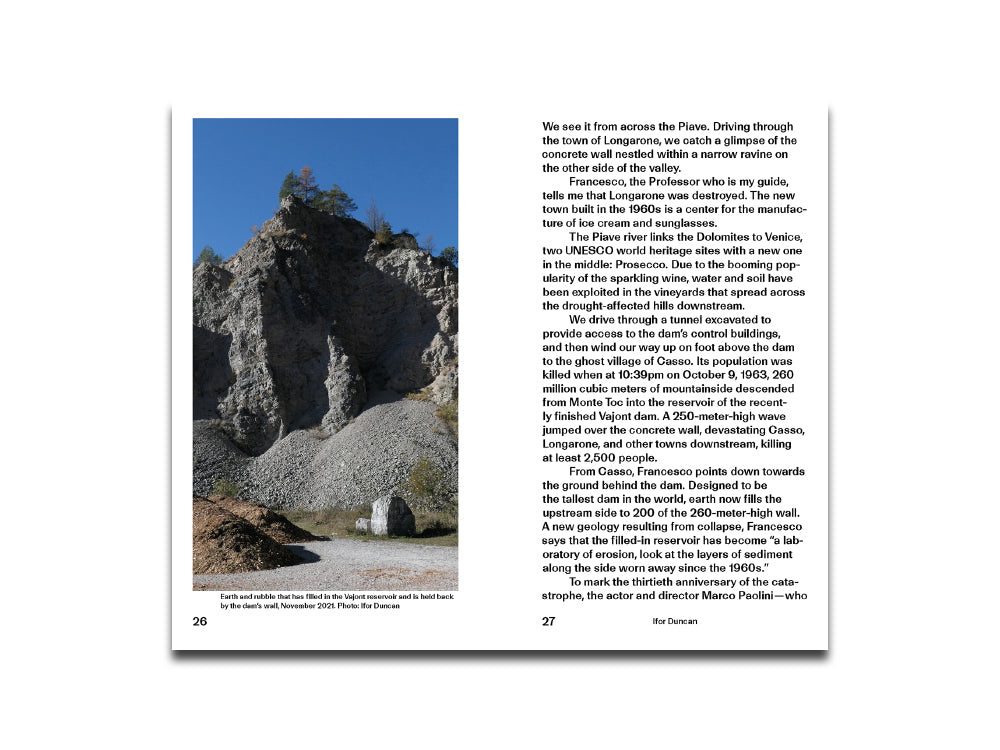 Earth and rubble that has filled in the Vajont reservoir and is held back by the dam's wall, November 2021. Photo: Ifor Duncan

26

We see it from across the Piave. Driving through the town of Longarone, we catch a glimpse of the concrete wall nestled within a narrow ravine on the other side of the valley.

Francesco, the Professor who is my guide, tells me that Longarone was destroyed. The new town built in the 1960s is a center for the manufacture of ice cream and sunglasses.

The Piave river links the Dolomites to Venice, two UNESCO world heritage sites with a new one in the middle: Prosecco. Due to the booming popularity of the sparkling wine, water and soil have been exploited in the vineyards that spread across the drought-affected hills downstream.

We drive through a tunnel excavated to provide access to the dam's control buildings, and then wind our way up on foot above the dam to the ghost village of Casso. Its population was killed when at 10:39pm on October 9, 1963, 260 million cubic meters of mountainside descended from Monte Toc into the reservoir of the recently finished Vajont dam. A 250-meter-high wave jumped over the concrete wall, devastating Casso, Longarone, and other towns downstream, killing at least 2,500 people.

From Casso, Francesco points down towards the ground behind the dam. Designed to be the tallest dam in the world, earth now fills the upstream side to 200 of the 260-meter-high wall. A new geology resulting from collapse, Francesco says that the filled-in reservoir has become "a laboratory of erosion, look at the layers of sediment along the side worn away since the 1960s."

To mark the thirtieth anniversary of the catastrophe, the actor and director Marco Paolini—who

27

Ifor Duncan